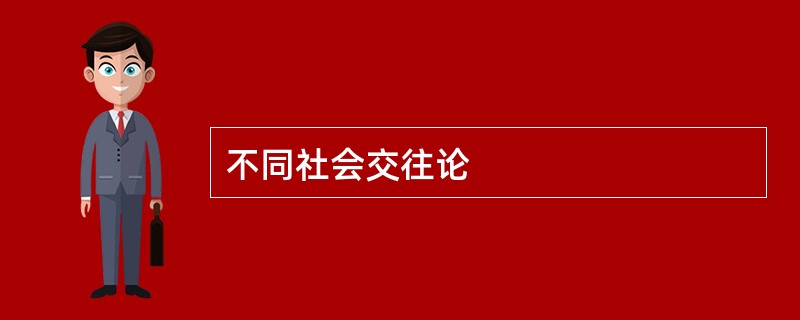 不同社会交往论